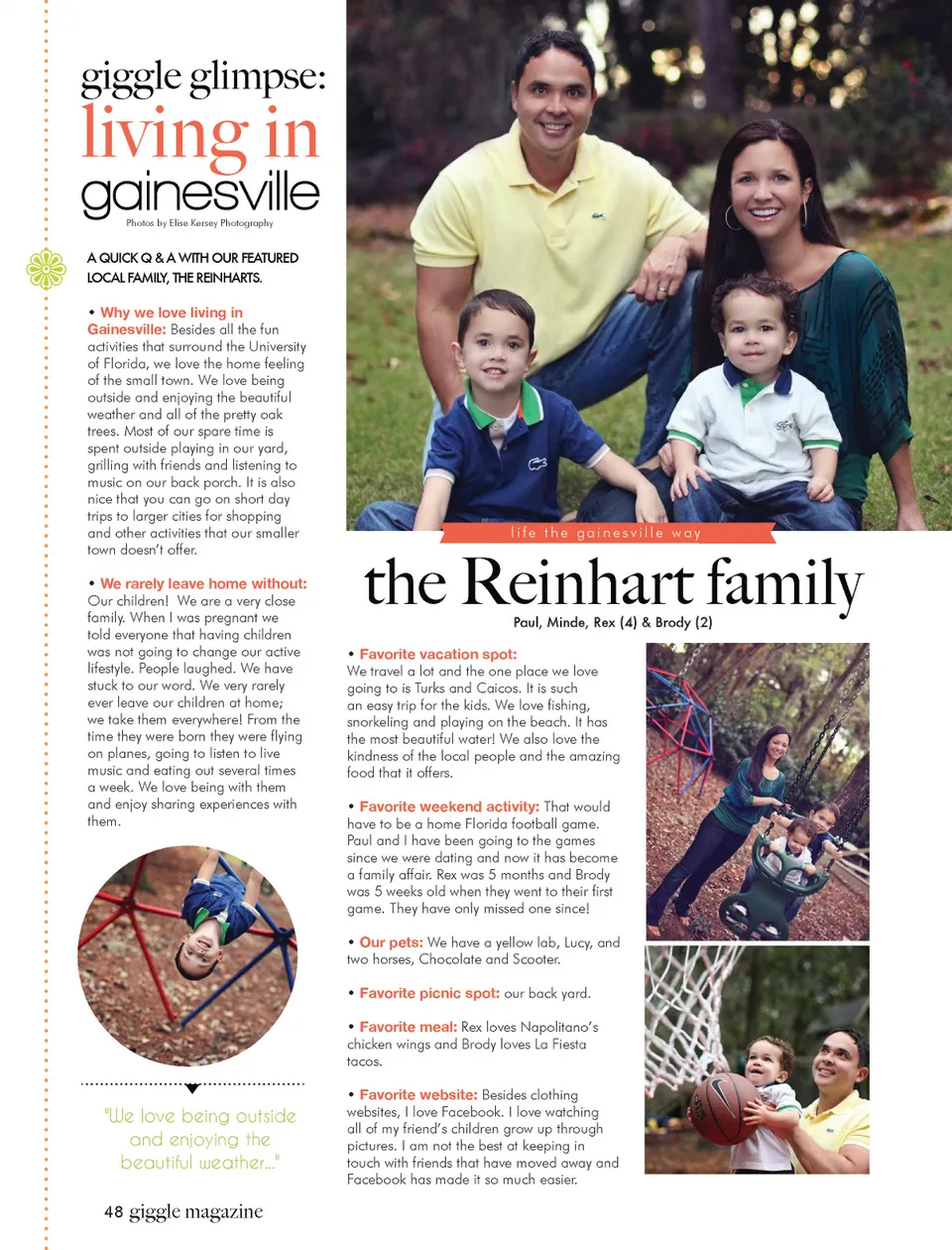 giggle glimpse:
living in
gainesville

Photos by Elise Kersey Photography

A QUICK Q & A WITH OUR FEATURED LOCAL FAMILY, THE REINHARTS.

• Why we love living in Gainesville: Besides all the fun activities that surround the University of Florida, we love the home feeling of the small town. We love being outside and enjoying the beautiful weather and all of the pretty oak trees. Most of our spare time is spent outside playing in our yard, grilling with friends and listening to music on our back porch. It is also nice that you can go on short day trips to larger cities for shopping and other activities that our smaller town doesn't offer.

• We rarely leave home without: Our children! We are a very close family. When I was pregnant we told everyone that having children was not going to change our active lifestyle. People laughed. We have stuck to our word. We very rarely ever leave our children at home; we take them everywhere! From the time they were born they were flying on planes, going to listen to live music and eating out several times a week. We love being with them and enjoy sharing experiences with them.

"We love being outside and enjoying the beautiful weather..."

48 giggle magazine

life the gainesville way

the Reinhart family

Paul, Minde, Rex (4) & Brody (2)

• Favorite vacation spot: We travel a lot and the one place we love going to is Turks and Caicos. It is such an easy trip for the kids. We love fishing, snorkeling and playing on the beach. It has the most beautiful water! We also love the kindness of the local people and the amazing food that it offers.

• Favorite weekend activity: That would have to be a home Florida football game. Paul and I have been going to the games since we were dating and now it has become a family affair. Rex was 5 months and Brody was 5 weeks old when they went to their first game. They have only missed one since!

• Our pets: We have a yellow lab, Lucy, and two horses, Chocolate and Scooter.

• Favorite picnic spot: our back yard.

• Favorite meal: Rex loves Napolitano's chicken wings and Brody loves La Fiesta tacos.

• Favorite website: Besides clothing websites, I love Facebook. I love watching all of my friend's children grow up through pictures. I am not the best at keeping in touch with friends that have moved away and Facebook has made it so much easier.